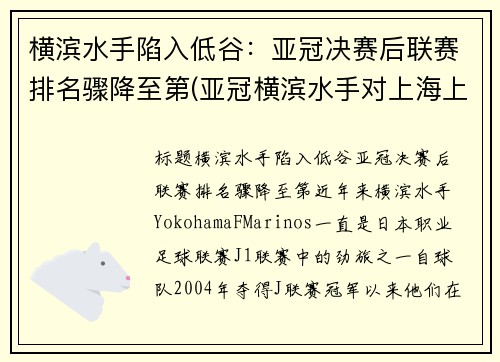 横滨水手陷入低谷：亚冠决赛后联赛排名骤降至第(亚冠横滨水手对上海上

标题横滨水手陷入低谷亚冠决赛后联赛排名骤降至第近年来横滨水手YokohamaFMarinos一直是日本职业足球联赛J1联赛中的劲旅之一自球队2004年夺得J联赛冠军以来他们在